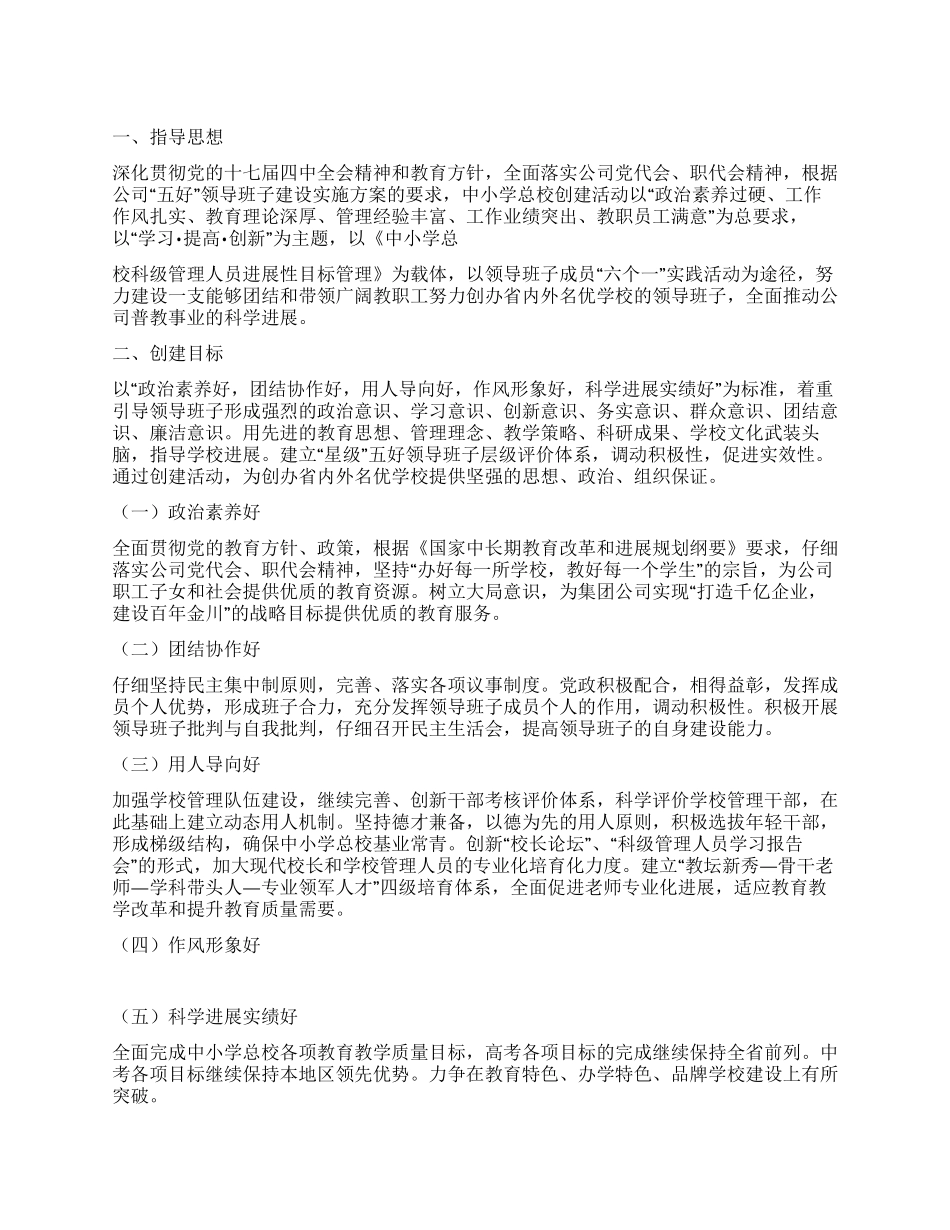 一、指导思想

深化贯彻党的十七届四中全会精神和教育方针，全面落实公司党代会、职代会精神，根据公司“五好”领导班子建设实施方案的要求，中小学总校创建活动以“政治素养过硬、工作作风扎实、教育理论深厚、管理经验丰富、工作业绩突出、教职员工满意”为总要求，以“学习•提高•创新”为主题，以《中小学总

校科级管理人员进展性目标管理》为载体，以领导班子成员“六个一”实践活动为途径，努力建设一支能够团结和带领广阔教职工努力创办省内外名优学校的领导班子，全面推动公司普教事业的科学进展。

二、创建目标

以“政治素养好，团结协作好，用人导向好，作风形象好，科学进展实绩好”为标准，着重引导领导班子形成强烈的政治意识、学习意识、创新意识、务实意识、群众意识、团结意识、廉洁意识。用先进的教育思想、管理理念、教学策略、科研成果、学校文化武装头脑，指导学校进展。建立“星级”五好领导班子层级评价体系，调动积极性，促进实效性。通过创建活动，为创办省内外名优学校提供坚强的思想、政治、组织保证。

（一）政治素养好

全面贯彻党的教育方针、政策，根据《国家中长期教育改革和进展规划纲要》要求，仔细落实公司党代会、职代会精神，坚持“办好每一所学校，教好每一个学生”的宗旨，为公司职工子女和社会提供优质的教育资源。树立大局意识，为集团公司实现“打造千亿企业，建设百年金川”的战略目标提供优质的教育服务。

（二）团结协作好

仔细坚持民主集中制原则，完善、落实各项议事制度。党政积极配合，相得益彰，发挥成员个人优势，形成班子合力，充分发挥领导班子成员个人的作用，调动积极性。积极开展领导班子批判与自我批判，仔细召开民主生活会，提高领导班子的自身建设能力。

（三）用人导向好

加强学校管理队伍建设，继续完善、创新干部考核评价体系，科学评价学校管理干部，在此基础上建立动态用人机制。坚持德才兼备，以德为先的用人原则，积极选拔年轻干部，形成梯级结构，确保中小学总校基业常青。创新“校长论坛”、“科级管理人员学习报告会”的形式，加大现代校长和学校管理人员的专业化培育化力度。建立“教坛新秀—骨干老师—学科带头人—专业领军人才”四级培育体系，全面促进老师专业化进展，适应教育教学改革和提升教育质量需要。

（四）作风形象好

（五）科学进展实绩好

全面完成中小学总校各项教育教学质量目标，高考各项目标的完成继续保持全省前列。中考各项目标继续保持本地区领先优势。力争在教育特色、办学特色、品牌学校建设上有所突破。